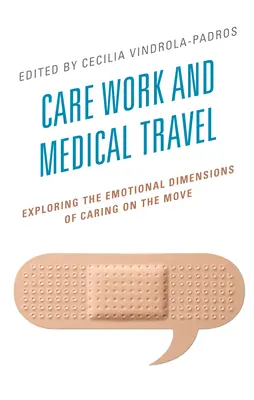 EDITED BY CECILIA VINDROLA-PADROS

CARE WORK AND MEDICAL TRAVEL

EXPLORING THE EMOTIONAL DIMENSIONS OF CARING ON THE MOVE